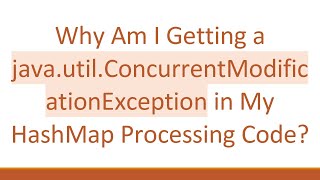 Why Am I Getting a java.util.ConcurrentModificationException in My HashMap Processing Code?